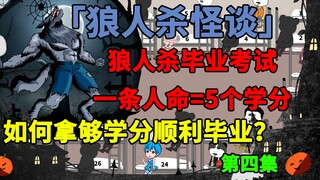 「狼人杀怪谈」

狼人杀毕业考试

一条人命=5个学分

如何拿够学分顺利毕业？

第四集

5
4
2
26
24